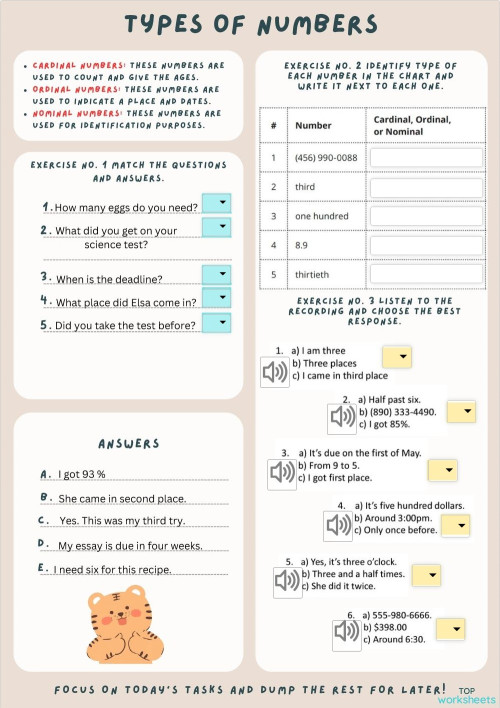 TYPES OF NUMBERS

• CARDINAL NUMBERS: THESE NUMBERS ARE USED TO COUNT AND GIVE THE AGES.
• ORDINAL NUMBERS: THESE NUMBERS ARE USED TO INDICATE A PLACE AND DATES.
• NOMINAL NUMBERS: THESE NUMBERS ARE USED FOR IDENTIFICATION PURPOSES.

EXERCISE NO. 1 MATCH THE QUESTIONS AND ANSWERS.

1. How many eggs do you need?
2. What did you get on your science test?
3. When is the deadline?
4. What place did Elsa come in?
5. Did you take the test before?

ANSWERS

A. I got 93 %
B. She came in second place.
C. Yes. This was my third try.
D. My essay is due in four weeks.
E. I need six for this recipe.

EXERCISE NO. 2 IDENTIFY TYPE OF EACH NUMBER IN THE CHART AND WRITE IT NEXT TO EACH ONE.

| # | Number | Cardinal, Ordinal, or Nominal |
|---|---|---|
| 1 | (456) 990-0088 | |
| 2 | third | |
| 3 | one hundred | |
| 4 | 8.9 | |
| 5 | thirtieth | |

EXERCISE NO. 3 LISTEN TO THE RECORDING AND CHOOSE THE BEST RESPONSE.

1. a) I am three
b) Three places
c) I came in third place

2. a) Half past six.
b) (890) 333-4490.
c) I got 85%.

3. a) It's due on the first of May.
b) From 9 to 5.
c) I got first place.

4. a) It's five hundred dollars.
b) Around 3:00pm.
c) Only once before.

5. a) Yes, it's three o'clock.
b) Three and a half times.
c) She did it twice.

6. a) 555-980-6666.
b) $398.00
c) Around 6:30.

FOCUS ON TODAY'S TASKS AND DUMP THE REST FOR LATER!

TOP worksheets